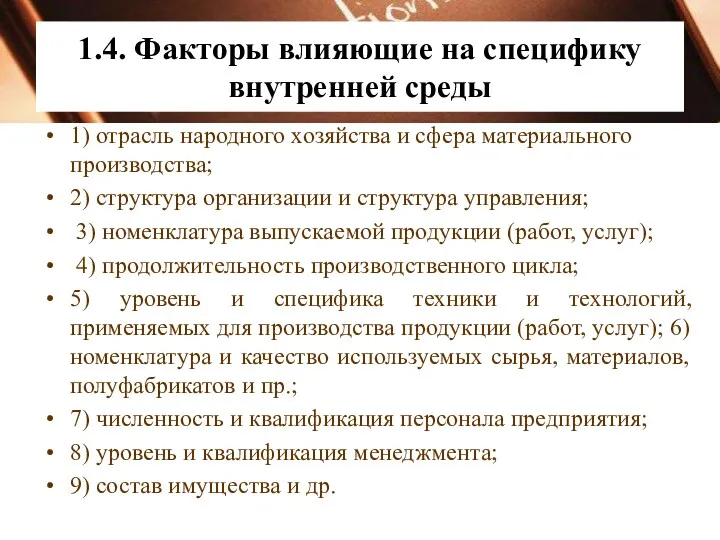 1.4. Факторы влияющие на специфику внутренней среды

• 1) отрасль народного хозяйства и сфера материального производства;
• 2) структура организации и структура управления;
• 3) номенклатура выпускаемой продукции (работ, услуг);
• 4) продолжительность производственного цикла;
• 5) уровень и специфика техники и технологий, применяемых для производства продукции (работ, услуг); 6) номенклатура и качество используемых сырья, материалов, полуфабрикатов и пр.;
• 7) численность и квалификация персонала предприятия;
• 8) уровень и квалификация менеджмента;
• 9) состав имущества и др.